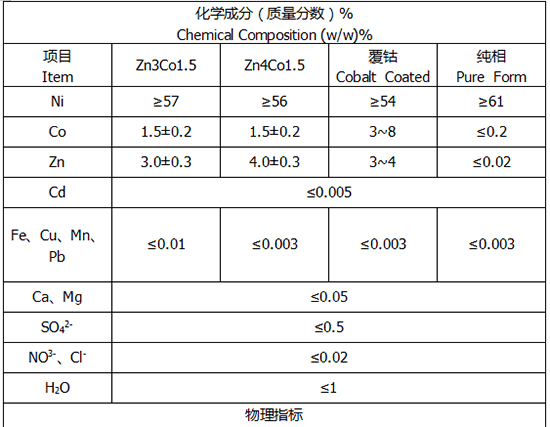 化学成分（质量分数）%
Chemical Composition (w/w)%

| 项目 Item | Zn3Co1.5 | Zn4Co1.5 | 覆钴 Cobalt Coated | 纯相 Pure Form |
|---|---|---|---|---|
| Ni | ≥57 | ≥56 | ≥54 | ≥61 |
| Co | 1.5±0.2 | 1.5±0.2 | 3~8 | ≤0.2 |
| Zn | 3.0±0.3 | 4.0±0.3 | 3~4 | ≤0.02 |
| Cd | ≤0.005 | | | |
| Fe、Cu、Mn、Pb | ≤0.01 | ≤0.003 | ≤0.003 | ≤0.003 |
| Ca、Mg | ≤0.05 | | | |
| $SO_4^{2-}$ | ≤0.5 | | | |
| $NO^{3-}$、$Cl^-$ | ≤0.02 | | | |
| $H_2O$ | ≤1 | | | |

物理指标